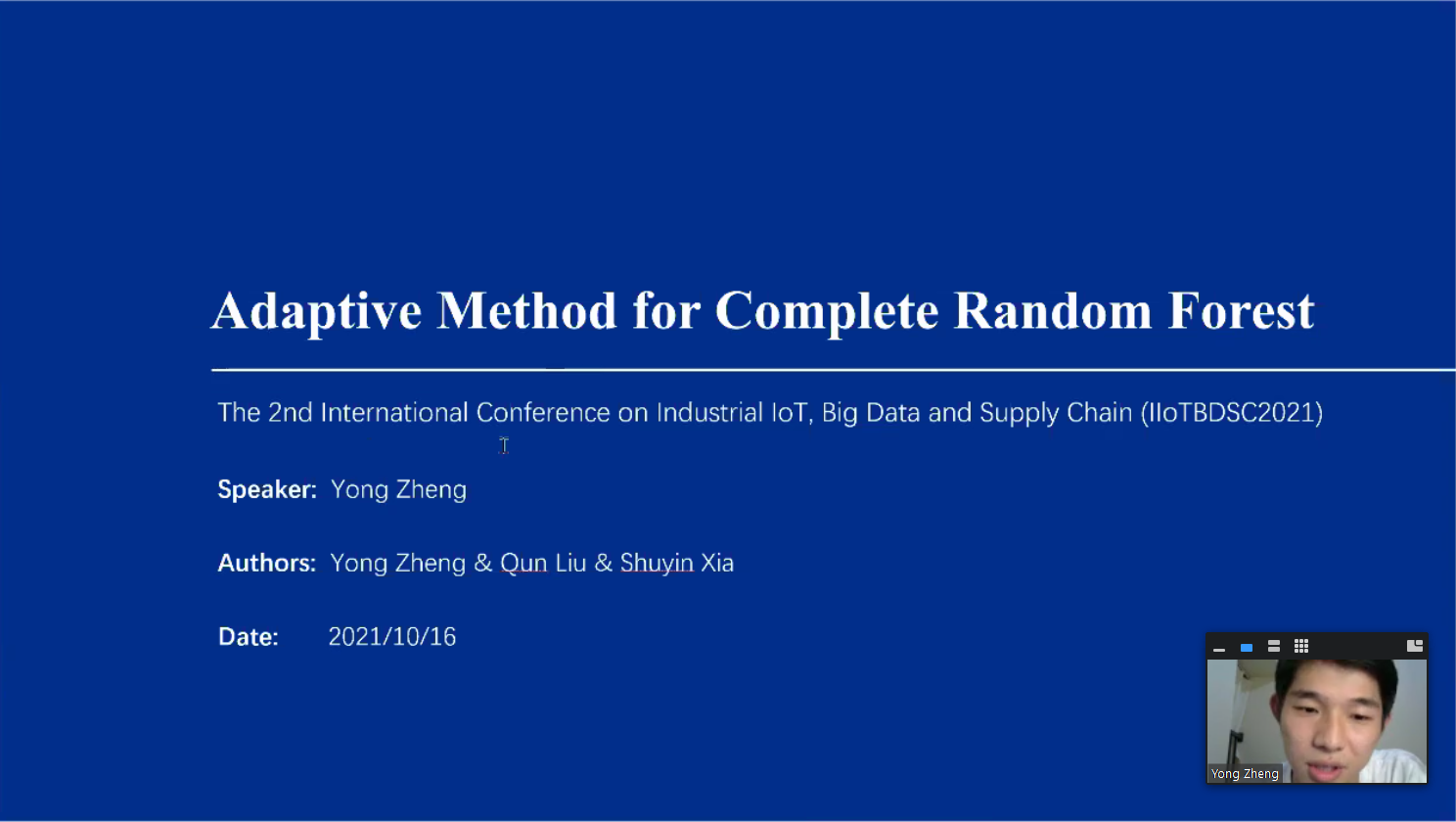 Adaptive Method for Complete Random Forest

The 2nd International Conference on Industrial IoT, Big Data and Supply Chain (IIoTBDSC2021)

Speaker: Yong Zheng

Authors: Yong Zheng & Qun Liu & Shuyin Xia

Date: 2021/10/16

Yong Zheng